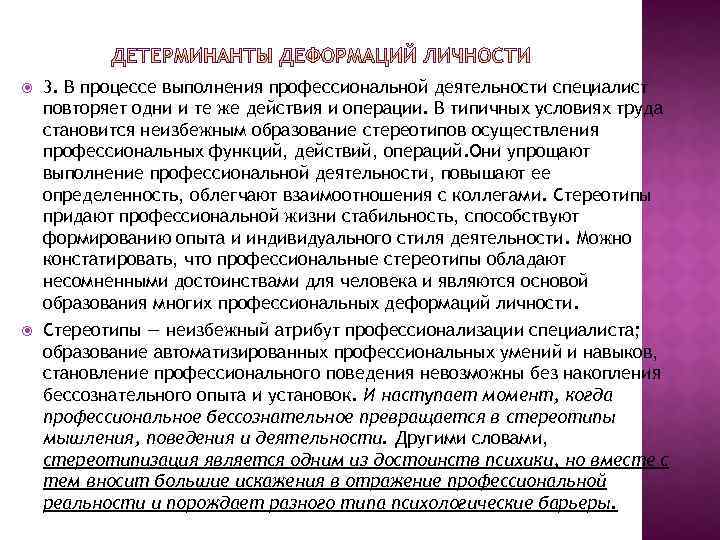 ДЕТЕРМИНАНТЫ ДЕФОРМАЦИЙ ЛИЧНОСТИ

3. В процессе выполнения профессиональной деятельности специалист повторяет одни и те же действия и операции. В типичных условиях труда становится неизбежным образование стереотипов осуществления профессиональных функций, действий, операций.Они упрощают выполнение профессиональной деятельности, повышают ее определенность, облегчают взаимоотношения с коллегами. Стереотипы придают профессиональной жизни стабильность, способствуют формированию опыта и индивидуального стиля деятельности. Можно констатировать, что профессиональные стереотипы обладают несомненными достоинствами для человека и являются основой образования многих профессиональных деформаций личности.

Стереотипы — неизбежный атрибут профессионализации специалиста; образование автоматизированных профессиональных умений и навыков, становление профессионального поведения невозможны без накопления бессознательного опыта и установок. И наступает момент, когда профессиональное бессознательное превращается в стереотипы мышления, поведения и деятельности. Другими словами, стереотипизация является одним из достоинств психики, но вместе с тем вносит большие искажения в отражение профессиональной реальности и порождает разного типа психологические барьеры.